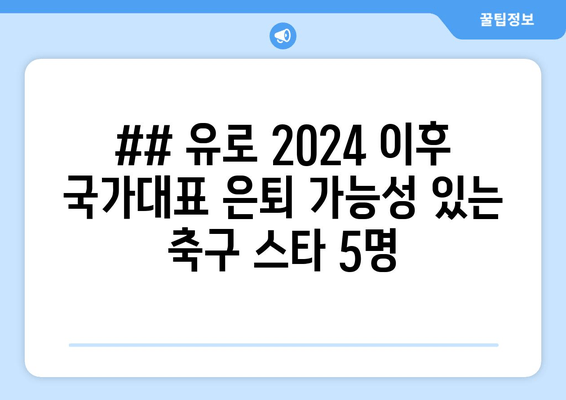 꿀팁정보

## 유로 2024 이후 국가대표 은퇴 가능성 있는 축구 스타 5명